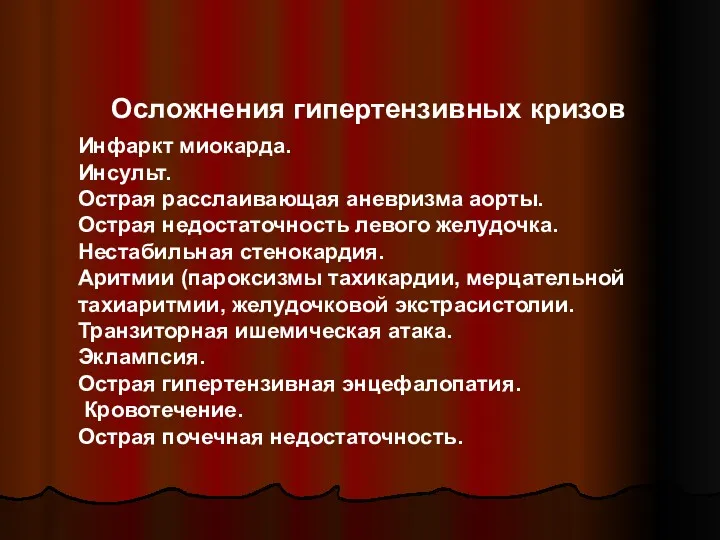 Осложнения гипертензивных кризов

Инфаркт миокарда.
Инсульт.
Острая расслаивающая аневризма аорты.
Острая недостаточность левого желудочка.
Нестабильная стенокардия.
Аритмии (пароксизмы тахикардии, мерцательной тахиаритмии, желудочковой экстрасистолии.
Транзиторная ишемическая атака.
Эклампсия.
Острая гипертензивная энцефалопатия.
Кровотечение.
Острая почечная недостаточность.